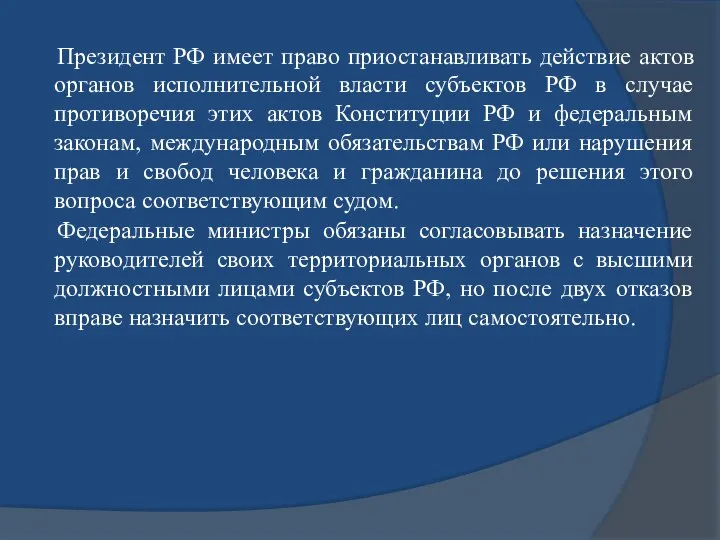 Президент РФ имеет право приостанавливать действие актов органов исполнительной власти субъектов РФ в случае противоречия этих актов Конституции РФ и федеральным законам, международным обязательствам РФ или нарушения прав и свобод человека и гражданина до решения этого вопроса соответствующим судом.

Федеральные министры обязаны согласовывать назначение руководителей своих территориальных органов с высшими должностными лицами субъектов РФ, но после двух отказов вправе назначить соответствующих лиц самостоятельно.